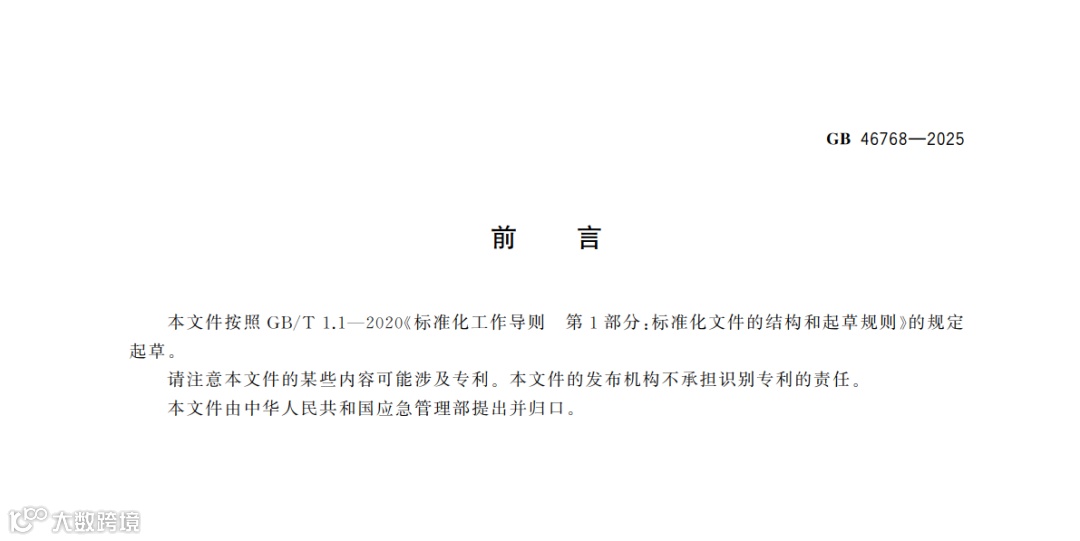 GB 46768—2025

前 言

本文件按照GB/T 1.1—2020《标准化工作导则 第1部分:标准化文件的结构和起草规则》的规定起草。

请注意本文件的某些内容可能涉及专利。本文件的发布机构不承担识别专利的责任。

本文件由中华人民共和国应急管理部提出并归口。

大数跨境